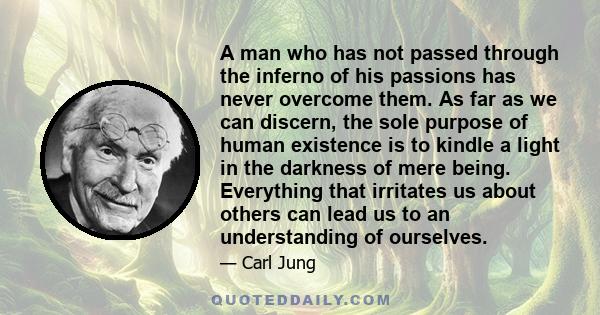 A man who has not passed through the inferno of his passions has never overcome them. As far as we can discern, the sole purpose of human existence is to kindle a light in the darkness of mere being. Everything that irritates us about others can lead us to an understanding of ourselves.

— Carl Jung

QUOTEDDAILY.COM